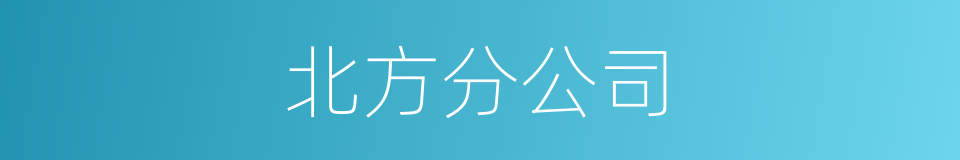 北方分公司